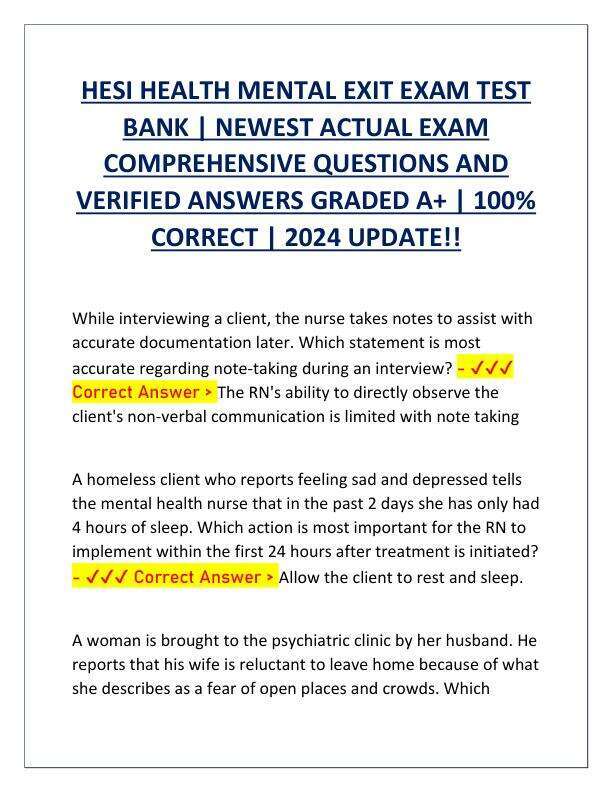 HESI HEALTH MENTAL EXIT EXAM TEST BANK | NEWEST ACTUAL EXAM COMPREHENSIVE QUESTIONS AND VERIFIED ANSWERS GRADED A+ | 100% CORRECT | 2024 UPDATE!!

While interviewing a client, the nurse takes notes to assist with accurate documentation later. Which statement is most accurate regarding note-taking during an interview? - ✓✓✓ Correct Answer > The RN's ability to directly observe the client's non-verbal communication is limited with note taking

A homeless client who reports feeling sad and depressed tells the mental health nurse that in the past 2 days she has only had 4 hours of sleep. Which action is most important for the RN to implement within the first 24 hours after treatment is initiated? - ✓✓✓ Correct Answer > Allow the client to rest and sleep.

A woman is brought to the psychiatric clinic by her husband. He reports that his wife is reluctant to leave home because of what she describes as a fear of open places and crowds. Which